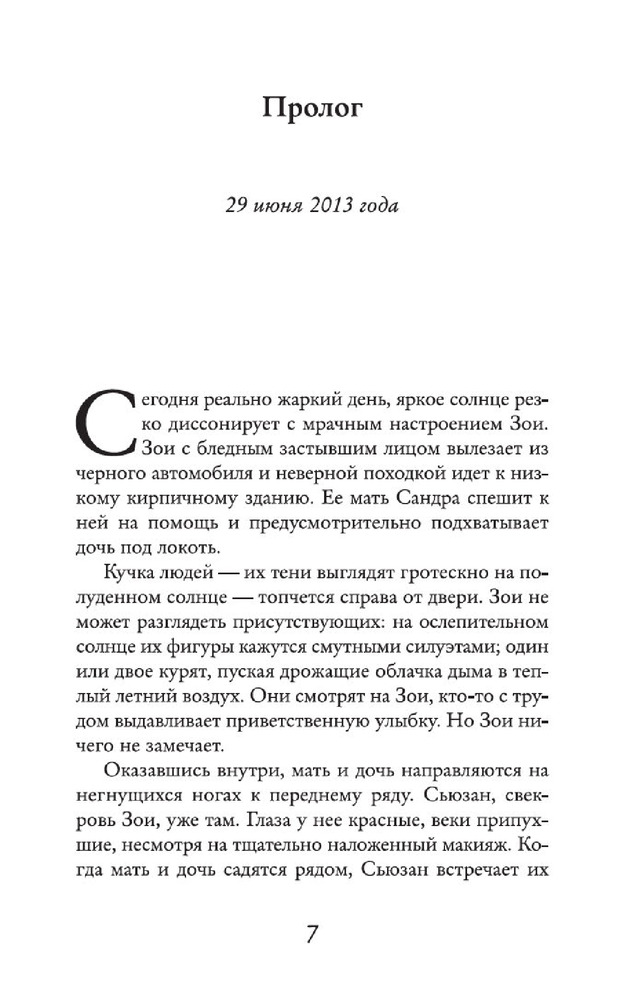 Пролог

29 июня 2013 года

Сегодня реально жаркий день, яркое солнце резко диссонирует с мрачным настроением Зои. Зои с бледным застывшим лицом вылезает из черного автомобиля и неверной походкой идет к низкому кирпичному зданию. Ее мать Сандра спешит к ней на помощь и предусмотрительно подхватывает дочь под локоть.

Кучка людей — их тени выглядят гротескно на полуденном солнце — топчется справа от двери. Зои не может разглядеть присутствующих: на ослепительном солнце их фигуры кажутся смутными силуэтами; один или двое курят, пуская дрожащие облачка дыма в теплый летний воздух. Они смотрят на Зои, кто-то с трудом выдавливает приветственную улыбку. Но Зои ничего не замечает.

Оказавшись внутри, мать и дочь направляются на негнущихся ногах к переднему ряду. Сьюзан, свекровь Зои, уже там. Глаза у нее красные, веки припухшие, несмотря на тщательно наложенный макияж. Когда мать и дочь садятся рядом, Сьюзан встречает их

7